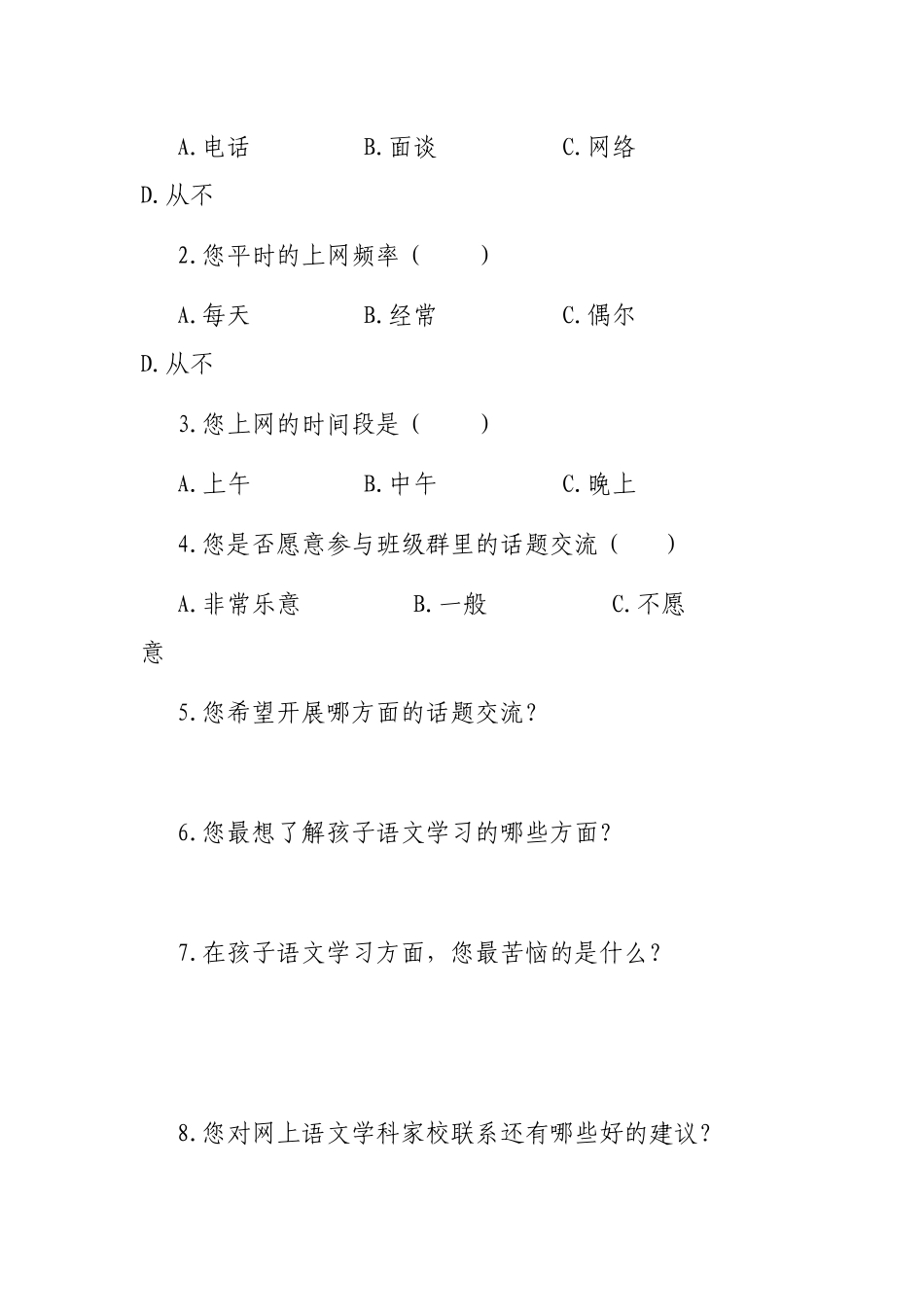 A.电话　　　　B.面谈　　　　C.网络　　　　D.从不

2.您平时的上网频率（　　）

A.每天　　　　B.经常　　　　C.偶尔　　　　D.从不

3.您上网的时间段是（　　）

A.上午　　　　B.中午　　　　C.晚上

4.您是否愿意参与班级群里的话题交流（　　）

A.非常乐意　　　　B.一般　　　　C.不愿意

5.您希望开展哪方面的话题交流？

6.您最想了解孩子语文学习的哪些方面？

7.在孩子语文学习方面，您最苦恼的是什么？

8.您对网上语文学科家校联系还有哪些好的建议？